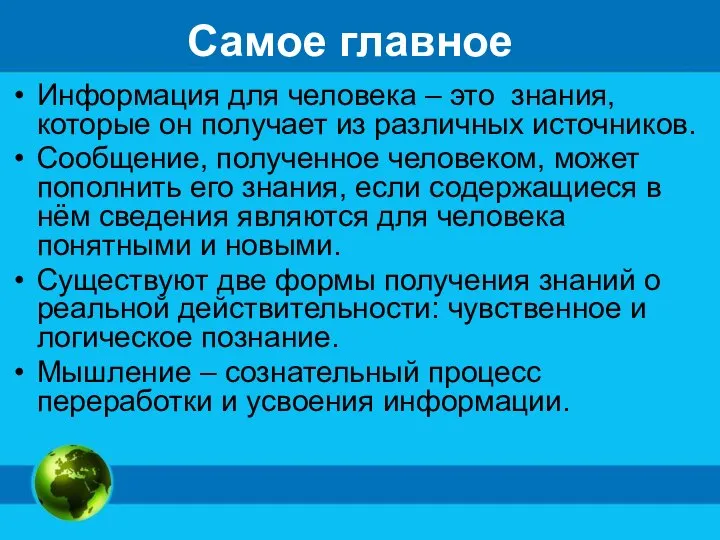 Самое главное

• Информация для человека – это знания, которые он получает из различных источников.
• Сообщение, полученное человеком, может пополнить его знания, если содержащиеся в нём сведения являются для человека понятными и новыми.
• Существуют две формы получения знаний о реальной действительности: чувственное и логическое познание.
• Мышление – сознательный процесс переработки и усвоения информации.